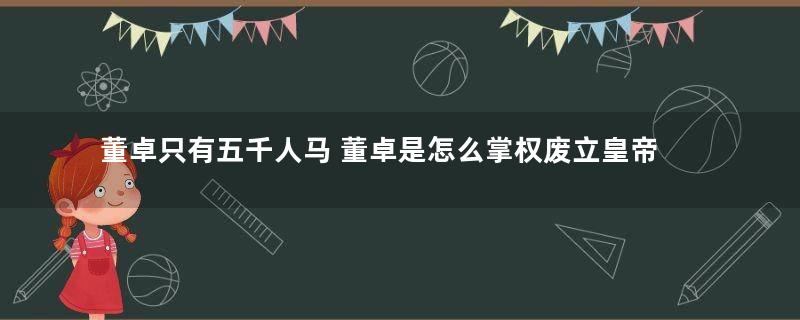 董卓只有五千人马 董卓是怎么掌权废立皇帝